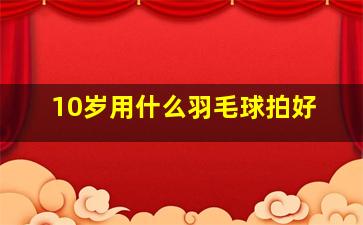 10岁用什么羽毛球拍好